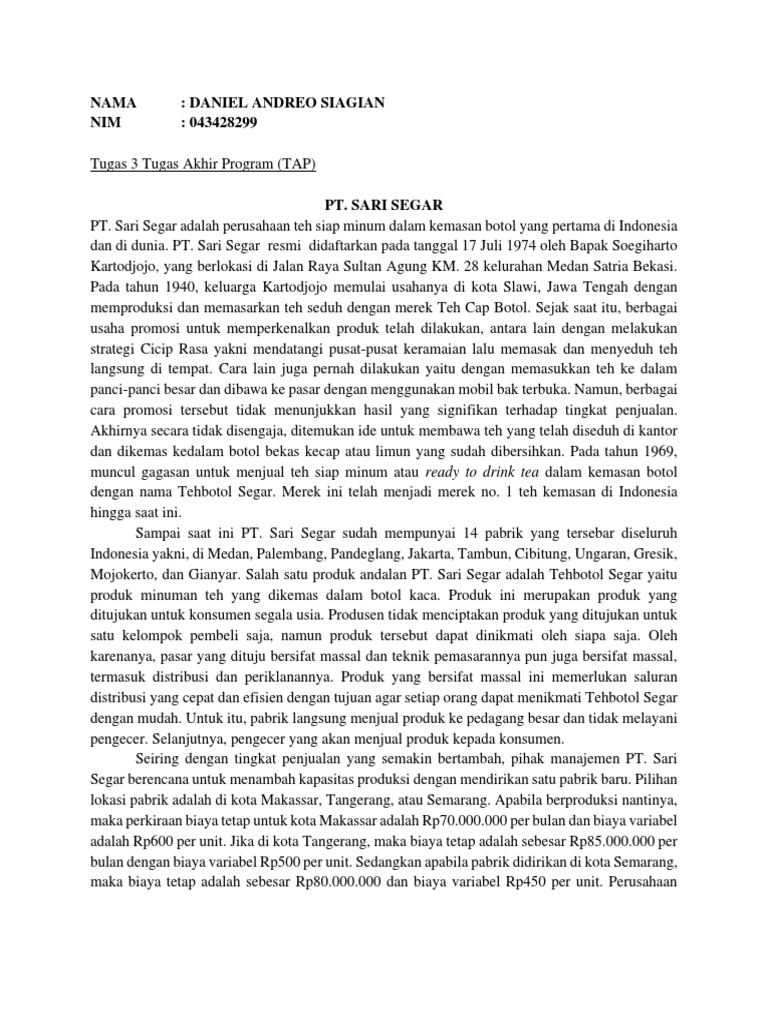 NAMA : DANIEL ANDREO SIAGIAN
NIM : 043428299

Tugas 3 Tugas Akhir Program (TAP)

PT. SARI SEGAR

PT. Sari Segar adalah perusahaan teh siap minum dalam kemasan botol yang pertama di Indonesia dan di dunia. PT. Sari Segar resmi didaftarkan pada tanggal 17 Juli 1974 oleh Bapak Soegiharto Kartodjojo, yang berlokasi di Jalan Raya Sultan Agung KM. 28 kelurahan Medan Satria Bekasi. Pada tahun 1940, keluarga Kartodjojo memulai usahanya di kota Slawi, Jawa Tengah dengan memproduksi dan memasarkan teh seduh dengan merek Teh Cap Botol. Sejak saat itu, berbagai usaha promosi untuk memperkenalkan produk telah dilakukan, antara lain dengan melakukan strategi Cicip Rasa yakni mendatangi pusat-pusat keramaian lalu memasak dan menyeduh teh langsung di tempat. Cara lain juga pernah dilakukan yaitu dengan memasukkan teh ke dalam panci-panci besar dan dibawa ke pasar dengan menggunakan mobil bak terbuka. Namun, berbagai cara promosi tersebut tidak menunjukkan hasil yang signifikan terhadap tingkat penjualan. Akhirnya secara tidak disengaja, ditemukan ide untuk membawa teh yang telah diseduh di kantor dan dikemas kedalam botol bekas kecap atau limun yang sudah dibersihkan. Pada tahun 1969, muncul gagasan untuk menjual teh siap minum atau ready to drink tea dalam kemasan botol dengan nama Tehbotol Segar. Merek ini telah menjadi merek no. 1 teh kemasan di Indonesia hingga saat ini.

Sampai saat ini PT. Sari Segar sudah mempunyai 14 pabrik yang tersebar diseluruh Indonesia yakni, di Medan, Palembang, Pandeglang, Jakarta, Tambun, Cibitung, Ungaran, Gresik, Mojokerto, dan Gianyar. Salah satu produk andalan PT. Sari Segar adalah Tehbotol Segar yaitu produk minuman teh yang dikemas dalam botol kaca. Produk ini merupakan produk yang ditujukan untuk konsumen segala usia. Produsen tidak menciptakan produk yang ditujukan untuk satu kelompok pembeli saja, namun produk tersebut dapat dinikmati oleh siapa saja. Oleh karenanya, pasar yang dituju bersifat massal dan teknik pemasarannya pun juga bersifat massal, termasuk distribusi dan periklanannya. Produk yang bersifat massal ini memerlukan saluran distribusi yang cepat dan efisien dengan tujuan agar setiap orang dapat menikmati Tehbotol Segar dengan mudah. Untuk itu, pabrik langsung menjual produk ke pedagang besar dan tidak melayani pengecer. Selanjutnya, pengecer yang akan menjual produk kepada konsumen.

Seiring dengan tingkat penjualan yang semakin bertambah, pihak manajemen PT. Sari Segar berencana untuk menambah kapasitas produksi dengan mendirikan satu pabrik baru. Pilihan lokasi pabrik adalah di kota Makassar, Tangerang, atau Semarang. Apabila berproduksi nantinya, maka perkiraan biaya tetap untuk kota Makassar adalah Rp70.000.000 per bulan dan biaya variabel adalah Rp600 per unit. Jika di kota Tangerang, maka biaya tetap adalah sebesar Rp85.000.000 per bulan dengan biaya variabel Rp500 per unit. Sedangkan apabila pabrik didirikan di kota Semarang, maka biaya tetap adalah sebesar Rp80.000.000 dan biaya variabel Rp450 per unit. Perusahaan